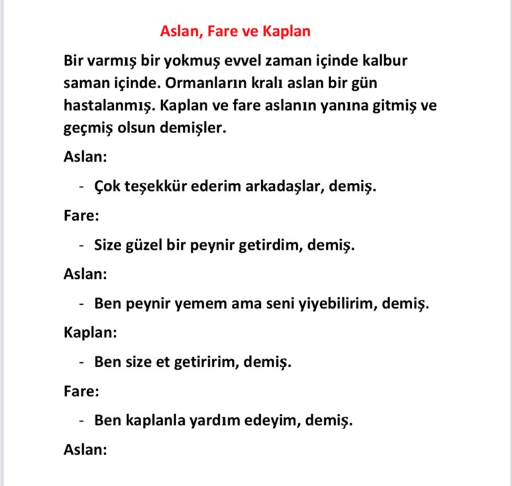 Aslan, Fare ve Kaplan

Bir varmış bir yokmuş evvel zaman içinde kalbur saman içinde. Ormanların kralı aslan bir gün hastalanmış. Kaplan ve fare aslanın yanına gitmiş ve geçmiş olsun demişler.

Aslan:

- Çok teşekkür ederim arkadaşlar, demiş.

Fare:

- Size güzel bir peynir getirdim, demiş.

Aslan:

- Ben peynir yemem ama seni yiyebilirim, demiş.

Kaplan:

- Ben size et getiririm, demiş.

Fare:

- Ben kaplanla yardım edeyim, demiş.

Aslan: